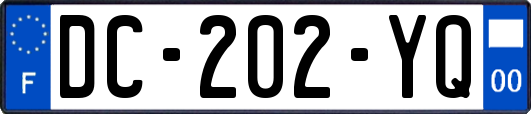 F

DC-202-YQ

00